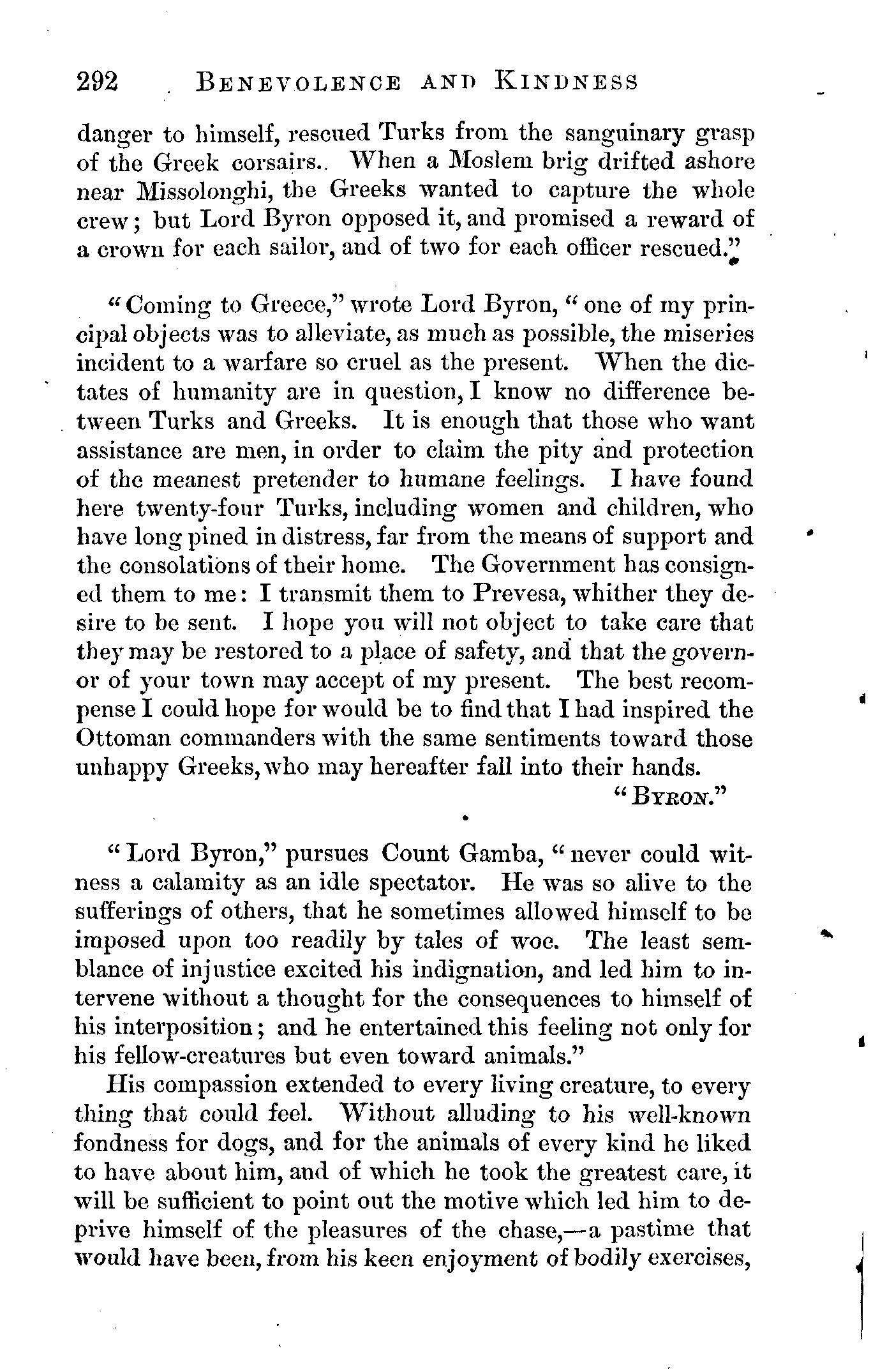 292 BENEVOLENCE AND KINDNESS

danger to himself, rescued Turks from the sanguinary grasp of the Greek corsairs.. When a Moslem brig drifted ashore near Missolonghi, the Greeks wanted to capture the whole crew; but Lord Byron opposed it, and promised a reward of a crown for each sailor, and of two for each officer rescued."

"Coming to Greece," wrote Lord Byron, "one of my principal objects was to alleviate, as much as possible, the miseries incident to a warfare so cruel as the present. When the dictates of humanity are in question, I know no difference between Turks and Greeks. It is enough that those who want assistance are men, in order to claim the pity and protection of the meanest pretender to humane feelings. I have found here twenty-four Turks, including women and children, who have long pined in distress, far from the means of support and the consolations of their home. The Government has consigned them to me: I transmit them to Prevesa, whither they desire to be sent. I hope you will not object to take care that they may be restored to a place of safety, and that the governor of your town may accept of my present. The best recompense I could hope for would be to find that I had inspired the Ottoman commanders with the same sentiments toward those unhappy Greeks, who may hereafter fall into their hands.
"BYRON."

"Lord Byron," pursues Count Gamba, "never could witness a calamity as an idle spectator. He was so alive to the sufferings of others, that he sometimes allowed himself to be imposed upon too readily by tales of woe. The least semblance of injustice excited his indignation, and led him to intervene without a thought for the consequences to himself of his interposition; and he entertained this feeling not only for his fellow-creatures but even toward animals."

His compassion extended to every living creature, to every thing that could feel. Without alluding to his well-known fondness for dogs, and for the animals of every kind he liked to have about him, and of which he took the greatest care, it will be sufficient to point out the motive which led him to deprive himself of the pleasures of the chase,—a pastime that would have been, from his keen enjoyment of bodily exercises,